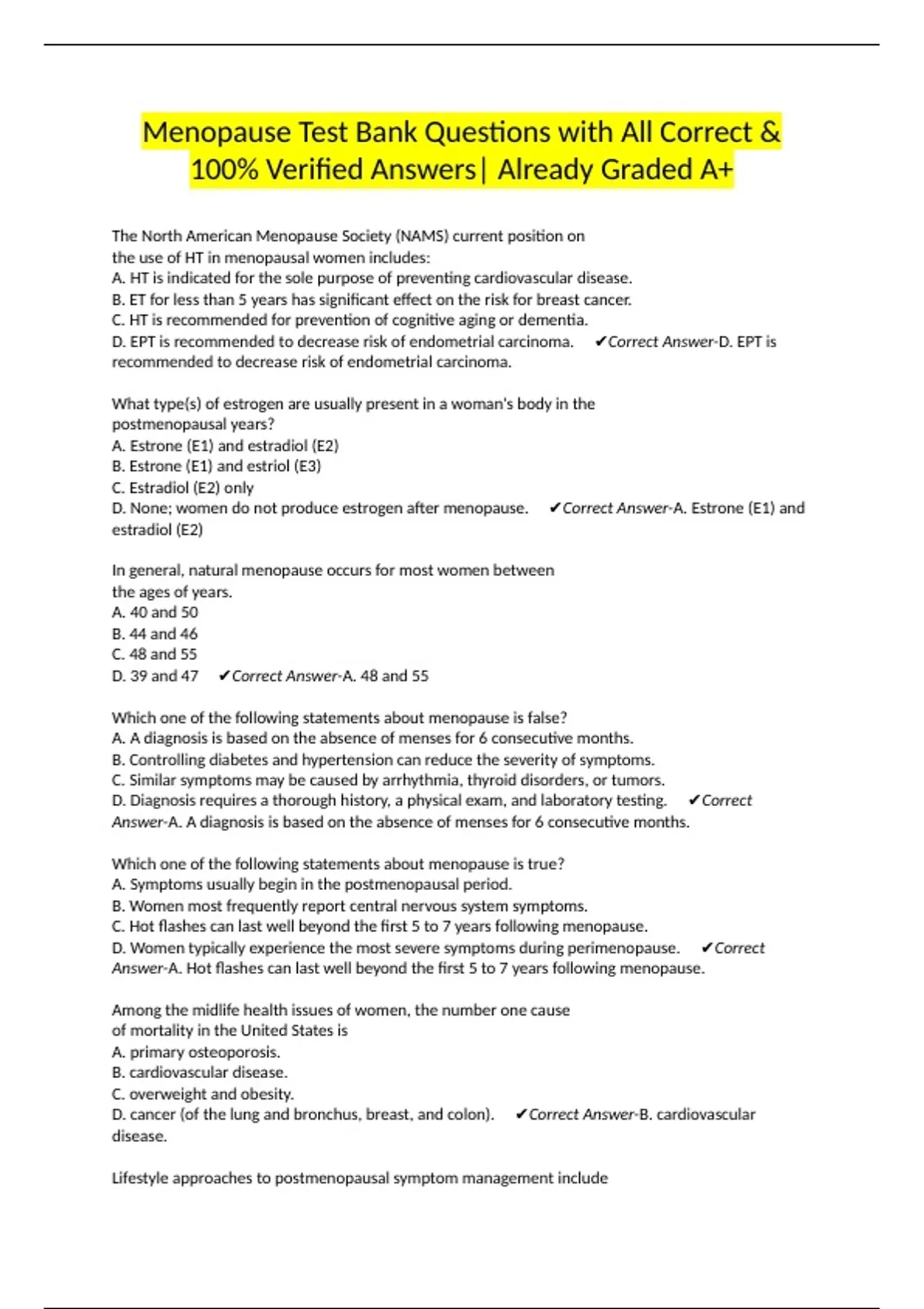 Menopause Test Bank Questions with All Correct & 100% Verified Answers| Already Graded A+

The North American Menopause Society (NAMS) current position on the use of HT in menopausal women includes:
A. HT is indicated for the sole purpose of preventing cardiovascular disease.
B. ET for less than 5 years has significant effect on the risk for breast cancer.
C. HT is recommended for prevention of cognitive aging or dementia.
D. EPT is recommended to decrease risk of endometrial carcinoma. ✔Correct Answer-D. EPT is recommended to decrease risk of endometrial carcinoma.

What type(s) of estrogen are usually present in a woman's body in the postmenopausal years?
A. Estrone (E1) and estradiol (E2)
B. Estrone (E1) and estriol (E3)
C. Estradiol (E2) only
D. None; women do not produce estrogen after menopause. ✔Correct Answer-A. Estrone (E1) and estradiol (E2)

In general, natural menopause occurs for most women between the ages of years.
A. 40 and 50
B. 44 and 46
C. 48 and 55
D. 39 and 47 ✔Correct Answer-A. 48 and 55

Which one of the following statements about menopause is false?
A. A diagnosis is based on the absence of menses for 6 consecutive months.
B. Controlling diabetes and hypertension can reduce the severity of symptoms.
C. Similar symptoms may be caused by arrhythmia, thyroid disorders, or tumors.
D. Diagnosis requires a thorough history, a physical exam, and laboratory testing. ✔Correct Answer-A. A diagnosis is based on the absence of menses for 6 consecutive months.

Which one of the following statements about menopause is true?
A. Symptoms usually begin in the postmenopausal period.
B. Women most frequently report central nervous system symptoms.
C. Hot flashes can last well beyond the first 5 to 7 years following menopause.
D. Women typically experience the most severe symptoms during perimenopause. ✔Correct Answer-A. Hot flashes can last well beyond the first 5 to 7 years following menopause.

Among the midlife health issues of women, the number one cause of mortality in the United States is
A. primary osteoporosis.
B. cardiovascular disease.
C. overweight and obesity.
D. cancer (of the lung and bronchus, breast, and colon). ✔Correct Answer-B. cardiovascular disease.

Lifestyle approaches to postmenopausal symptom management include